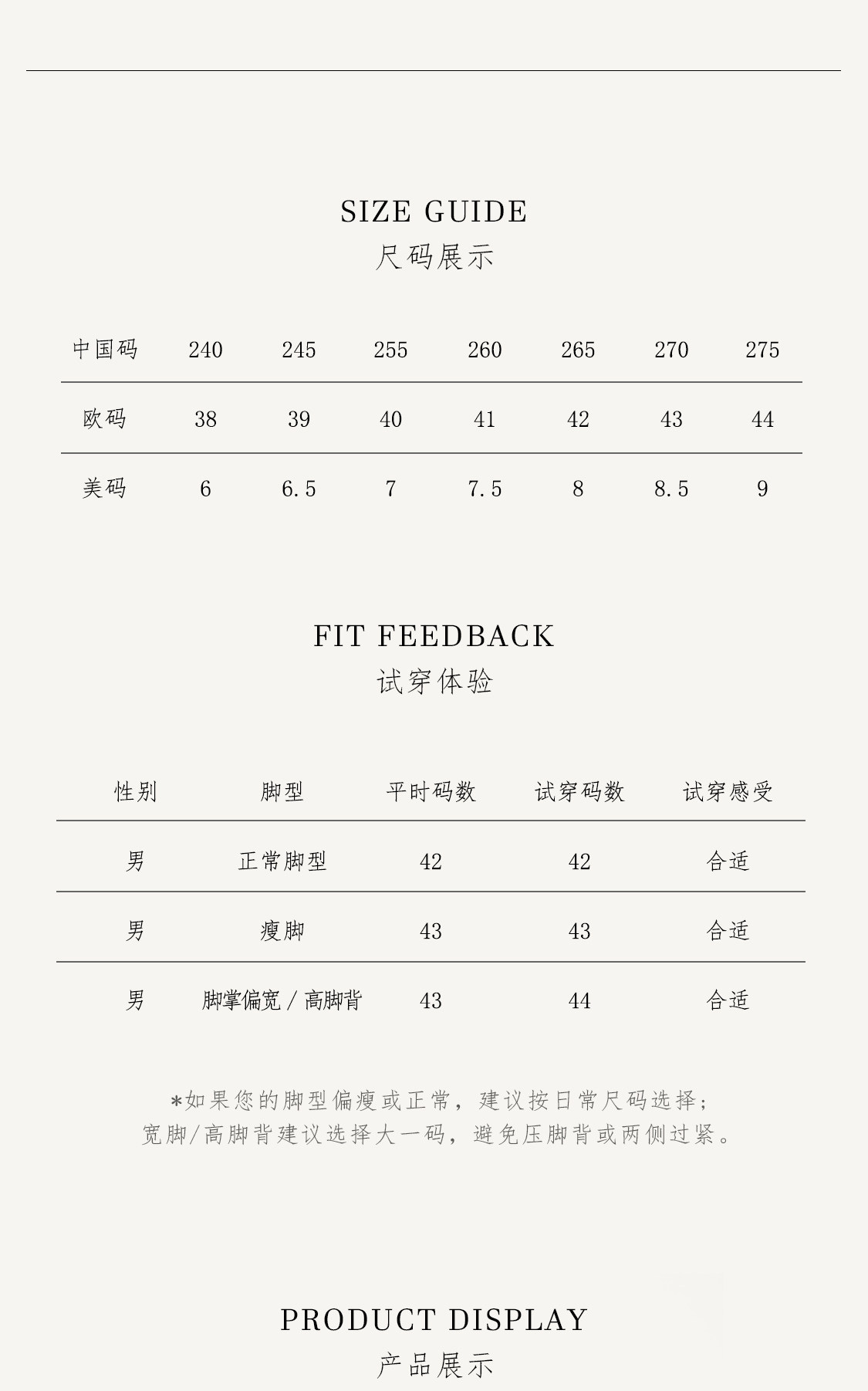 SIZE GUIDE
尺码展示

| 中国码 | 240 | 245 | 255 | 260 | 265 | 270 | 275 |
|---|---|---|---|---|---|---|---|
| 欧码 | 38 | 39 | 40 | 41 | 42 | 43 | 44 |
| 美码 | 6 | 6.5 | 7 | 7.5 | 8 | 8.5 | 9 |

FIT FEEDBACK
试穿体验

| 性别 | 脚型 | 平时码数 | 试穿码数 | 试穿感受 |
|---|---|---|---|---|
| 男 | 正常脚型 | 42 | 42 | 合适 |
| 男 | 瘦脚 | 43 | 43 | 合适 |
| 男 | 脚掌偏宽/高脚背 | 43 | 44 | 合适 |

*如果您的脚型偏瘦或正常，建议按日常尺码选择；
宽脚/高脚背建议选择大一码，避免压脚背或两侧过紧。

PRODUCT DISPLAY
产品展示